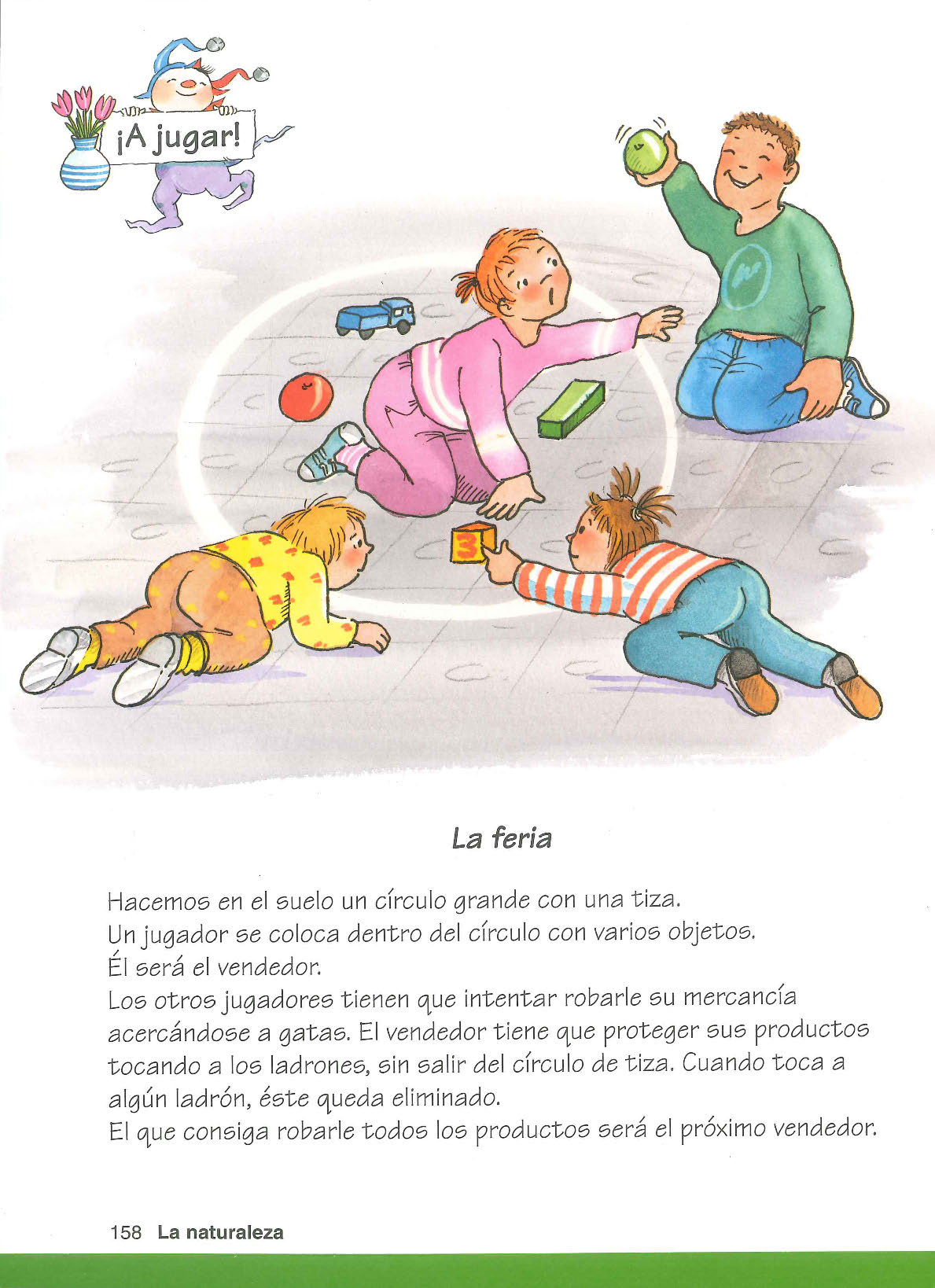 ¡A jugar!

3

La feria

Hacemos en el suelo un círculo grande con una tiza.
Un jugador se coloca dentro del círculo con varios objetos.
Él será el vendedor.
Los otros jugadores tienen que intentar robarle su mercancía acercándose a gatas. El vendedor tiene que proteger sus productos tocando a los ladrones, sin salir del círculo de tiza. Cuando toca a algún ladrón, éste queda eliminado.
El que consiga robarle todos los productos será el próximo vendedor.

158 La naturaleza